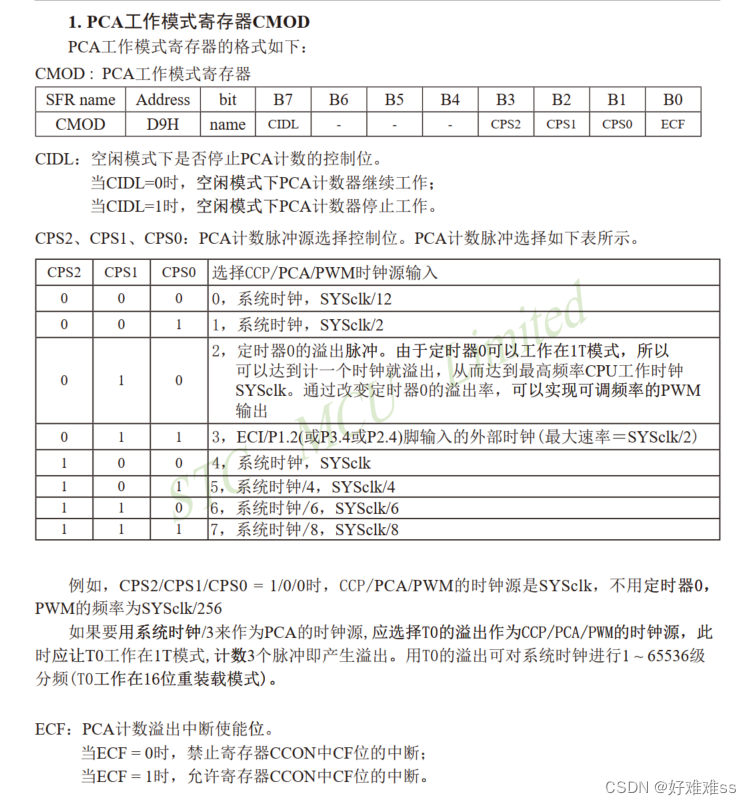 1. PCA工作模式寄存器CMOD

PCA工作模式寄存器的格式如下：

CMOD：PCA工作模式寄存器

| SFR name | Address | bit | B7 | B6 | B5 | B4 | B3 | B2 | B1 | B0 |
|---|---|---|---|---|---|---|---|---|---|---|
| CMOD | D9H | name | CIDL | - | - | - | CPS2 | CPS1 | CPS0 | ECF |

CIDL：空闲模式下是否停止PCA计数的控制位。
当CIDL=0时，空闲模式下PCA计数器继续工作；
当CIDL=1时，空闲模式下PCA计数器停止工作。

CPS2、CPS1、CPS0：PCA计数脉冲源选择控制位。PCA计数脉冲选择如下表所示。

| CPS2 | CPS1 | CPS0 | 选择CCP/PCA/PWM时钟源输入 |
|---|---|---|---|
| 0 | 0 | 0 | 0，系统时钟，SYSclk/12 |
| 0 | 0 | 1 | 1，系统时钟，SYSclk/2 |
| 0 | 1 | 0 | 2，定时器0的溢出脉冲。由于定时器0可以工作在1T模式，所以可以达到计一个时钟就溢出，从而达到最高频率CPU工作时钟SYSclk。通过改变定时器0的溢出率，可以实现可调频率的PWM输出 |
| 0 | 1 | 1 | 3，ECI/P1.2(或P3.4或P2.4)脚输入的外部时钟(最大速率＝SYSclk/2) |
| 1 | 0 | 0 | 4，系统时钟，SYSclk |
| 1 | 0 | 1 | 5，系统时钟/4，SYSclk/4 |
| 1 | 1 | 0 | 6，系统时钟/6，SYSclk/6 |
| 1 | 1 | 1 | 7，系统时钟/8，SYSclk/8 |

STC MCU Limited

例如，CPS2/CPS1/CPS0 = 1/0/0时，CCP/PCA/PWM的时钟源是SYSclk，不用定时器0，PWM的频率为SYSclk/256

如果要用系统时钟/3来作为PCA的时钟源，应选择T0的溢出作为CCP/PCA/PWM的时钟源，此时应让T0工作在1T模式，计数3个脉冲即产生溢出。用T0的溢出可对系统时钟进行1～65536级分频(T0工作在16位重装载模式)。

ECF：PCA计数溢出中断使能位。
当ECF = 0时，禁止寄存器CCON中CF位的中断；
当ECF = 1时，允许寄存器CCON中CF位的中断。

CSDN @好难难ss